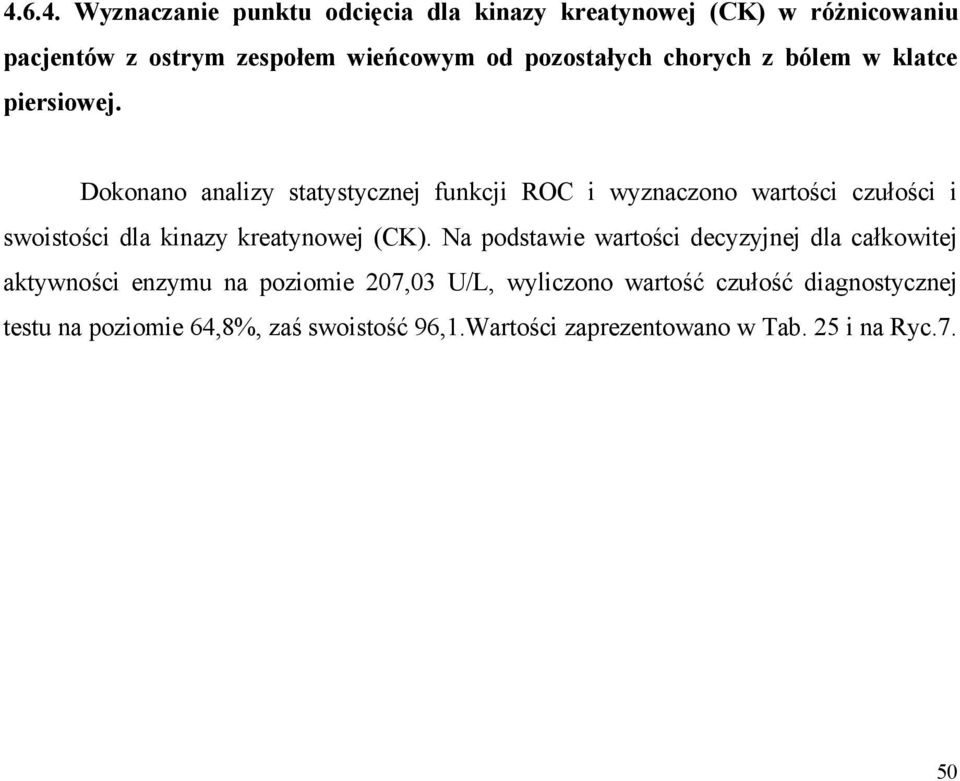 4.6.4. Wyznaczanie punktu odcięcia dla kinazy kreatynowej (CK) w różnicowaniu pacjentów z ostrym zespołem wieńcowym od pozostałych chorych z bólem w klatce piersiowej.

Dokonano analizy statystycznej funkcji ROC i wyznaczono wartości czułości i swoistości dla kinazy kreatynowej (CK). Na podstawie wartości decyzyjnej dla całkowitej aktywności enzymu na poziomie 207,03 U/L, wyliczono wartość czułość diagnostycznej testu na poziomie 64,8%, zaś swoistość 96,1.Wartości zaprezentowano w Tab. 25 i na Ryc.7.

50